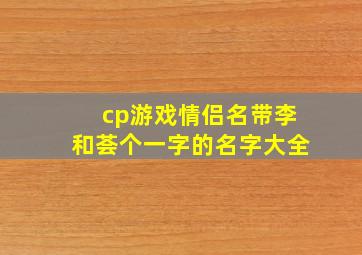 cp游戏情侣名带李和荟个一字的名字大全